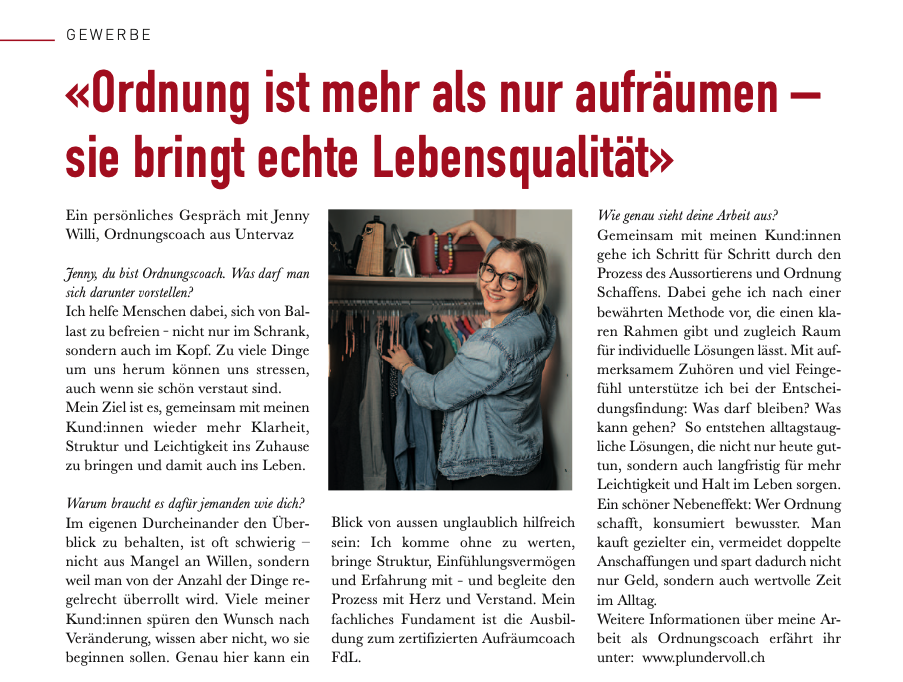 GEWERBE

«Ordnung ist mehr als nur aufräumen – sie bringt echte Lebensqualität»

Ein persönliches Gespräch mit Jenny Willi, Ordnungscoach aus Untervaz

Jenny, du bist Ordnungscoach. Was darf man sich darunter vorstellen?
Ich helfe Menschen dabei, sich von Ballast zu befreien - nicht nur im Schrank, sondern auch im Kopf. Zu viele Dinge um uns herum können uns stressen, auch wenn sie schön verstaut sind.
Mein Ziel ist es, gemeinsam mit meinen Kund:innen wieder mehr Klarheit, Struktur und Leichtigkeit ins Zuhause zu bringen und damit auch ins Leben.

Warum braucht es dafür jemanden wie dich?
Im eigenen Durcheinander den Überblick zu behalten, ist oft schwierig – nicht aus Mangel an Willen, sondern weil man von der Anzahl der Dinge regelrecht überrollt wird. Viele meiner Kund:innen spüren den Wunsch nach Veränderung, wissen aber nicht, wo sie beginnen sollen. Genau hier kann ein Blick von aussen unglaublich hilfreich sein: Ich komme ohne zu werten, bringe Struktur, Einfühlungsvermögen und Erfahrung mit - und begleite den Prozess mit Herz und Verstand. Mein fachliches Fundament ist die Ausbildung zum zertifizierten Aufräumcoach FdL.

Wie genau sieht deine Arbeit aus?
Gemeinsam mit meinen Kund:innen gehe ich Schritt für Schritt durch den Prozess des Aussortierens und Ordnung Schaffens. Dabei gehe ich nach einer bewährten Methode vor, die einen klaren Rahmen gibt und zugleich Raum für individuelle Lösungen lässt. Mit aufmerksamem Zuhören und viel Feingefühl unterstütze ich bei der Entscheidungsfindung: Was darf bleiben? Was kann gehen? So entstehen alltagstaugliche Lösungen, die nicht nur heute guttun, sondern auch langfristig für mehr Leichtigkeit und Halt im Leben sorgen. Ein schöner Nebeneffekt: Wer Ordnung schafft, konsumiert bewusster. Man kauft gezielter ein, vermeidet doppelte Anschaffungen und spart dadurch nicht nur Geld, sondern auch wertvolle Zeit im Alltag.
Weitere Informationen über meine Arbeit als Ordnungscoach erfährt ihr unter: www.plundervoll.ch